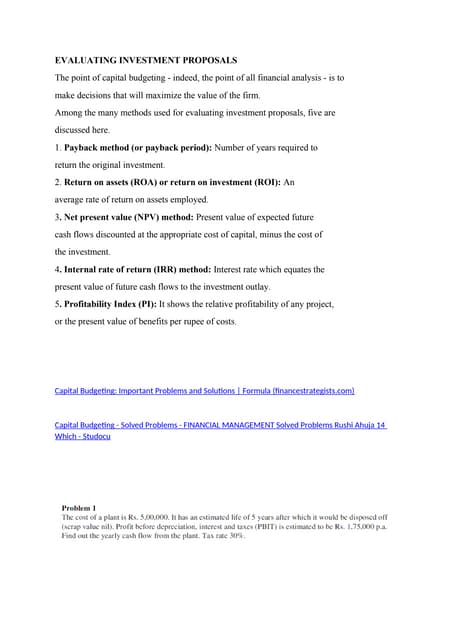 EVALUATING INVESTMENT PROPOSALS

The point of capital budgeting - indeed, the point of all financial analysis - is to make decisions that will maximize the value of the firm.

Among the many methods used for evaluating investment proposals, five are discussed here.

1. Payback method (or payback period): Number of years required to return the original investment.

2. Return on assets (ROA) or return on investment (ROI): An average rate of return on assets employed.

3. Net present value (NPV) method: Present value of expected future cash flows discounted at the appropriate cost of capital, minus the cost of the investment.

4. Internal rate of return (IRR) method: Interest rate which equates the present value of future cash flows to the investment outlay.

5. Profitability Index (PI): It shows the relative profitability of any project, or the present value of benefits per rupee of costs.

Capital Budgeting: Important Problems and Solutions | Formula (financestrategists.com)

Capital Budgeting - Solved Problems - FINANCIAL MANAGEMENT Solved Problems Rushi Ahuja 14 Which - Studocu

Problem 1
The cost of a plant is Rs. 5,00,000. It has an estimated life of 5 years after which it would be disposed off (scrap value nil). Profit before depreciation, interest and taxes (PBIT) is estimated to be Rs. 1,75,000 p.a. Find out the yearly cash flow from the plant. Tax rate 30%.